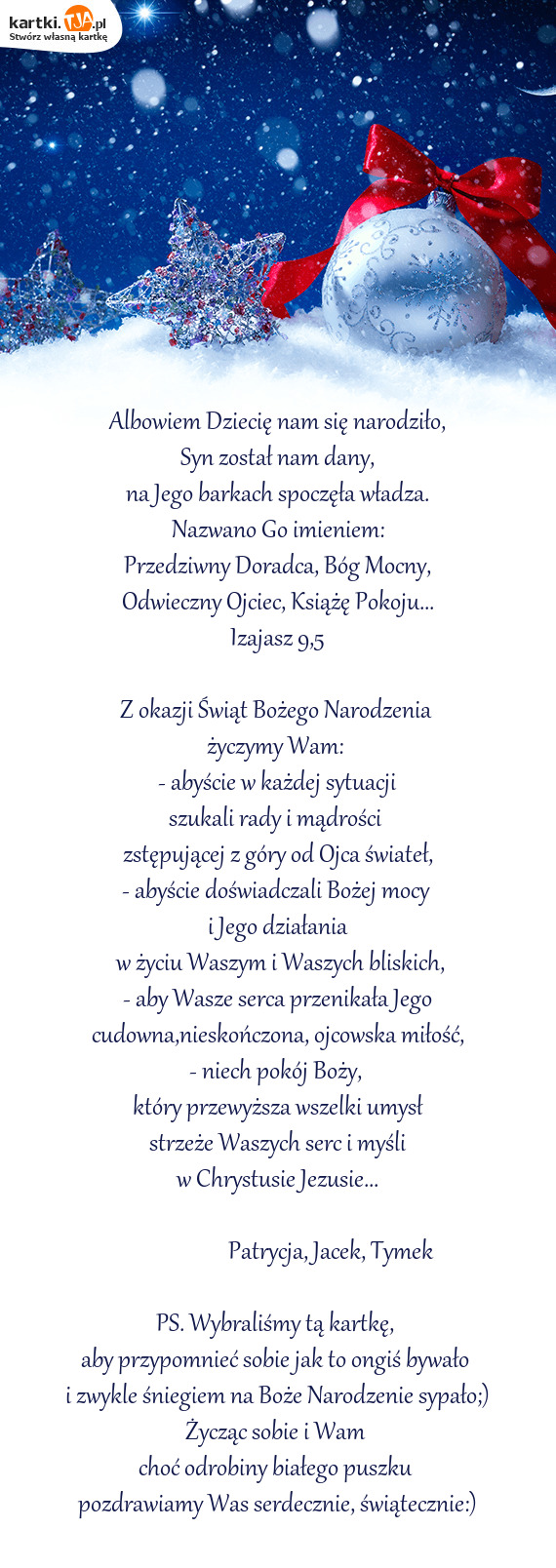 kartki.TJA.pl
Stwórz własną kartkę

Albowiem Dziecię nam się narodziło,
Syn został nam dany,
na Jego barkach spoczęła władza.
Nazwano Go imieniem:
Przedziwny Doradca, Bóg Mocny,
Odwieczny Ojciec, Książę Pokoju...
Izajasz 9,5

Z okazji Świąt Bożego Narodzenia
życzymy Wam:
- abyście w każdej sytuacji
szukali rady i mądrości
zstępującej z góry od Ojca świateł,
- abyście doświadczali Bożej mocy
i Jego działania
w życiu Waszym i Waszych bliskich,
- aby Wasze serca przenikała Jego
cudowna,nieskończona, ojcowska miłość,
- niech pokój Boży,
który przewyższa wszelki umysł
strzeże Waszych serc i myśli
w Chrystusie Jezusie...

Patrycja, Jacek, Tymek

PS. Wybraliśmy tą kartkę,
aby przypomnieć sobie jak to ongiś bywało
i zwykle śniegiem na Boże Narodzenie sypało;)
Życząc sobie i Wam
choć odrobiny białego puszku
pozdrawiamy Was serdecznie, świątecznie:)